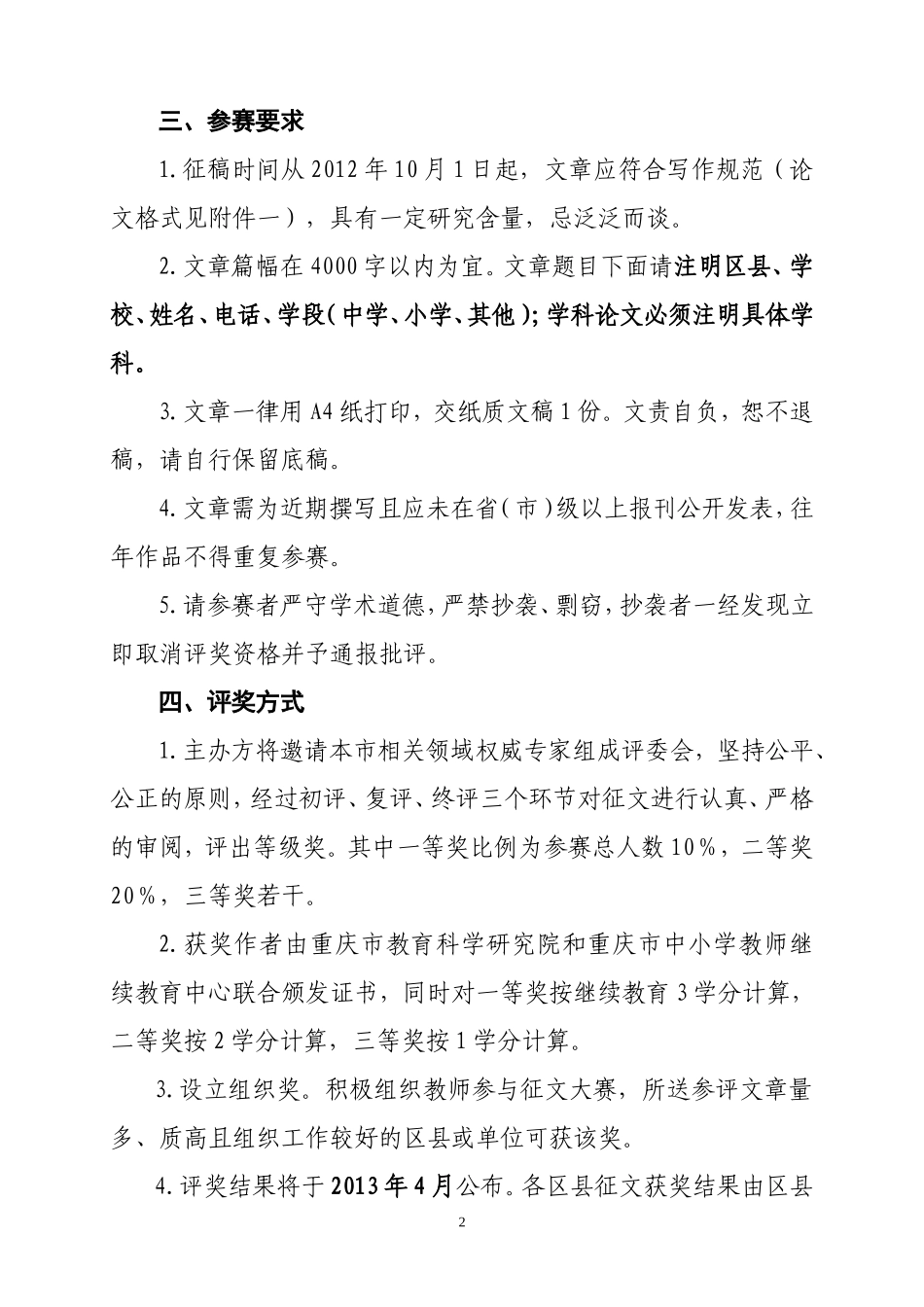 三、参赛要求

1.征稿时间从2012年10月1日起，文章应符合写作规范（论文格式见附件一），具有一定研究含量，忌泛泛而谈。

2.文章篇幅在4000字以内为宜。文章题目下面请注明区县、学校、姓名、电话、学段（中学、小学、其他）；学科论文必须注明具体学科。

3.文章一律用A4纸打印，交纸质文稿1份。文责自负，恕不退稿，请自行保留底稿。

4.文章需为近期撰写且应未在省（市）级以上报刊公开发表，往年作品不得重复参赛。

5.请参赛者严守学术道德，严禁抄袭、剽窃，抄袭者一经发现立即取消评奖资格并予通报批评。

四、评奖方式

1.主办方将邀请本市相关领域权威专家组成评委会，坚持公平、公正的原则，经过初评、复评、终评三个环节对征文进行认真、严格的审阅，评出等级奖。其中一等奖比例为参赛总人数10%，二等奖20%，三等奖若干。

2.获奖作者由重庆市教育科学研究院和重庆市中小学教师继续教育中心联合颁发证书，同时对一等奖按继续教育3学分计算，二等奖按2学分计算，三等奖按1学分计算。

3.设立组织奖。积极组织教师参与征文大赛，所送参评文章量多、质高且组织工作较好的区县或单位可获该奖。

4.评奖结果将于2013年4月公布。各区县征文获奖结果由区县

2